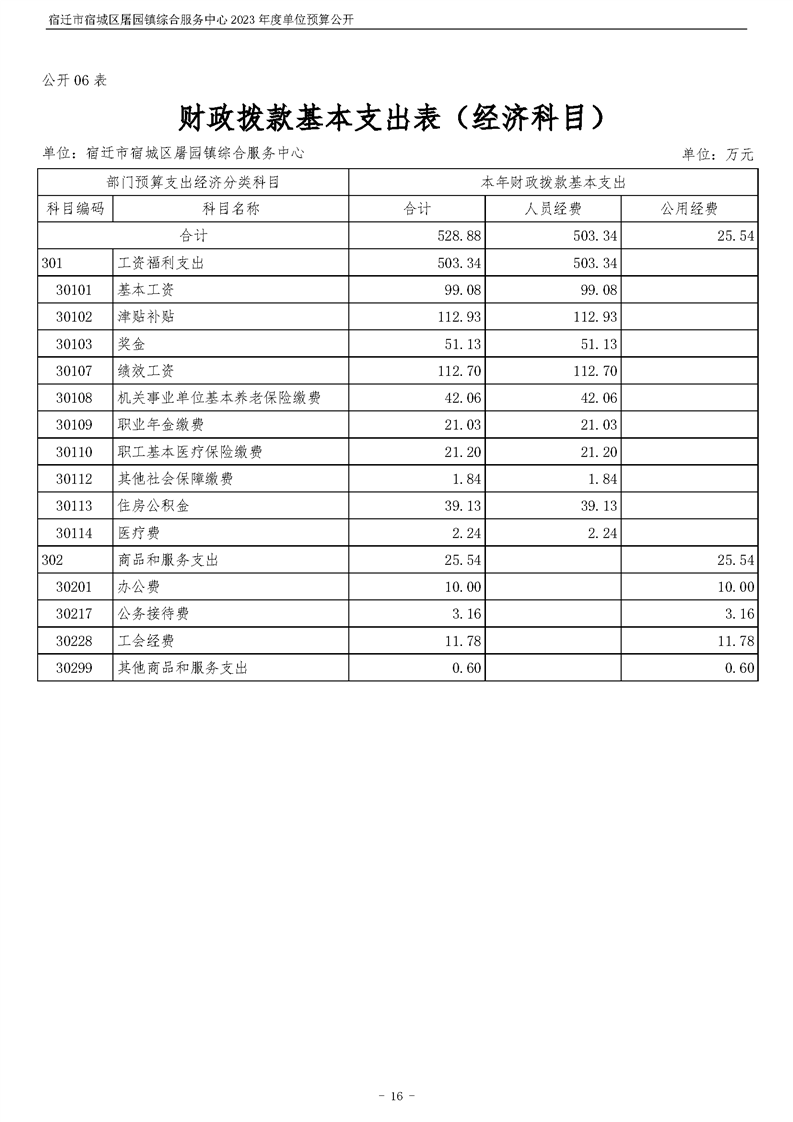 宿迁市宿城区屠园镇综合服务中心 2023 年度单位预算公开

公开 06 表

财政拨款基本支出表（经济科目）

单位：宿迁市宿城区屠园镇综合服务中心

单位：万元

| 部门预算支出经济分类科目 | | 本年财政拨款基本支出 | | |
|---|---|---|---|---|
| 科目编码 | 科目名称 | 合计 | 人员经费 | 公用经费 |
| 合计 | | 528.88 | 503.34 | 25.54 |
| 301 | 工资福利支出 | 503.34 | 503.34 | |
| 30101 | 基本工资 | 99.08 | 99.08 | |
| 30102 | 津贴补贴 | 112.93 | 112.93 | |
| 30103 | 奖金 | 51.13 | 51.13 | |
| 30107 | 绩效工资 | 112.70 | 112.70 | |
| 30108 | 机关事业单位基本养老保险缴费 | 42.06 | 42.06 | |
| 30109 | 职业年金缴费 | 21.03 | 21.03 | |
| 30110 | 职工基本医疗保险缴费 | 21.20 | 21.20 | |
| 30112 | 其他社会保障缴费 | 1.84 | 1.84 | |
| 30113 | 住房公积金 | 39.13 | 39.13 | |
| 30114 | 医疗费 | 2.24 | 2.24 | |
| 302 | 商品和服务支出 | 25.54 | | 25.54 |
| 30201 | 办公费 | 10.00 | | 10.00 |
| 30217 | 公务接待费 | 3.16 | | 3.16 |
| 30228 | 工会经费 | 11.78 | | 11.78 |
| 30299 | 其他商品和服务支出 | 0.60 | | 0.60 |

- 16 -